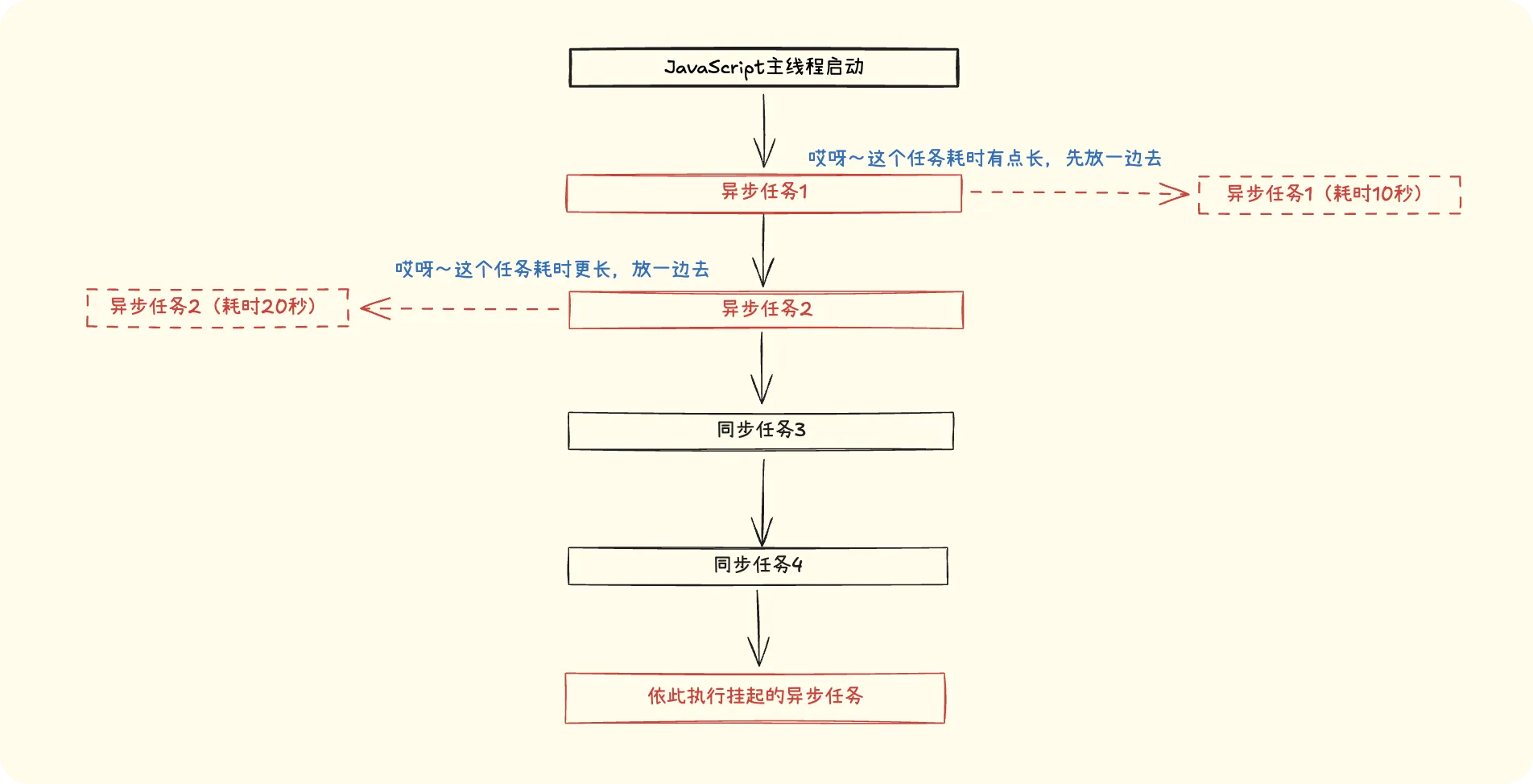 JavaScript主线程启动

哎呀～这个任务耗时有点长，先放一边去

异步任务1

异步任务1（耗时10秒）

哎呀～这个任务耗时更长，放一边去

异步任务2（耗时20秒）

异步任务2

同步任务3

同步任务4

依此执行挂起的异步任务